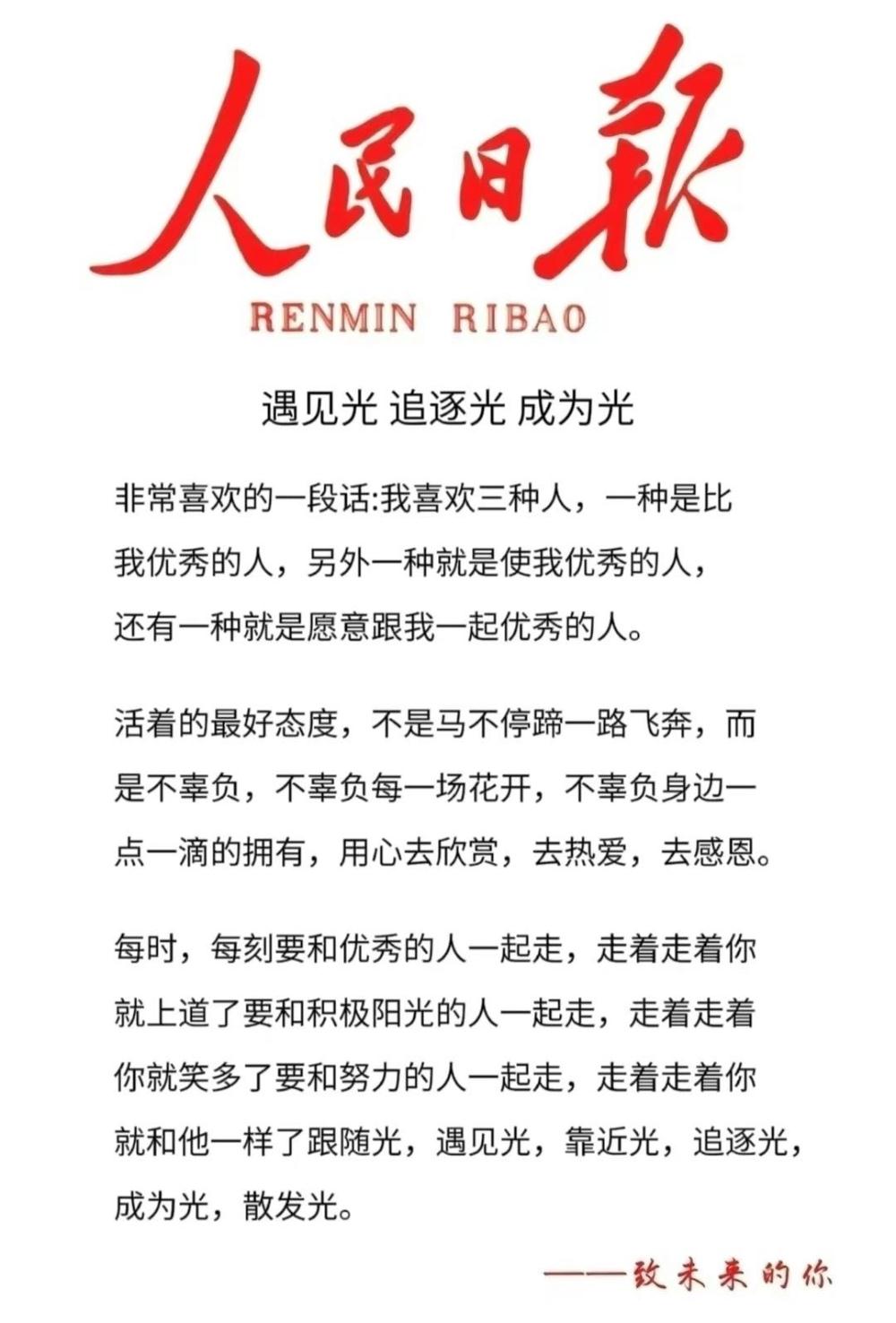 人民日报
RENMIN RIBAO

遇见光 追逐光 成为光

非常喜欢的一段话:我喜欢三种人，一种是比我优秀的人，另外一种就是使我优秀的人，还有一种就是愿意跟我一起优秀的人。

活着的最好态度，不是马不停蹄一路飞奔，而是不辜负，不辜负每一场花开，不辜负身边一点一滴的拥有，用心去欣赏，去热爱，去感恩。

每时，每刻要和优秀的人一起走，走着走着你就上道了要和积极阳光的人一起走，走着走着你就笑多了要和努力的人一起走，走着走着你就和他一样了跟随光，遇见光，靠近光，追逐光，成为光，散发光。

——致未来的你